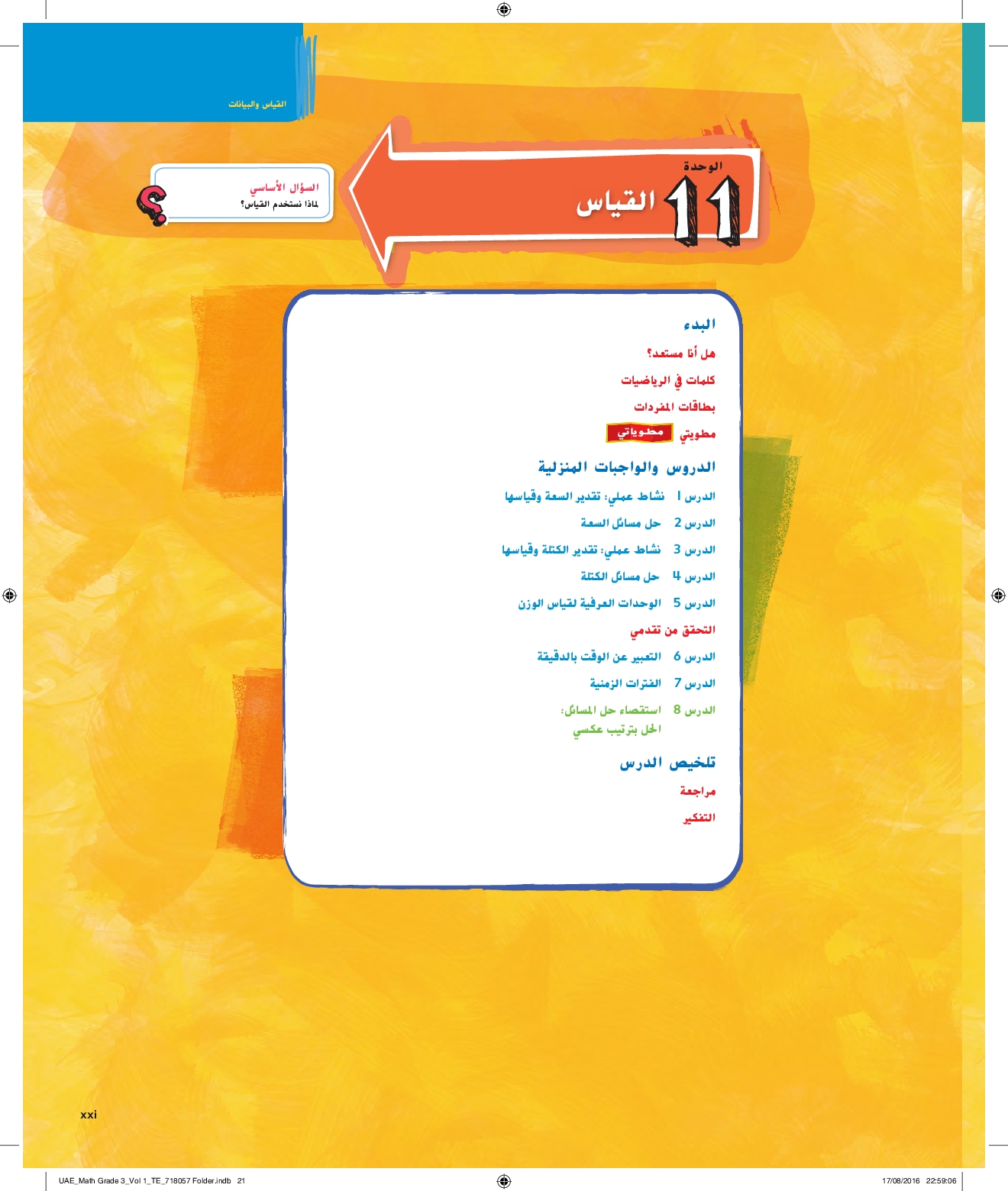 القياس والبيانات

الوحدة
11 القياس

السؤال الأساسي
لماذا نستخدم القياس؟

البدء

هل أنا مستعد؟

كلمات في الرياضيات

بطاقات المفردات

مطويتي مطوياتي

الدروس والواجبات المنزلية

الدرس 1 نشاط عملي: تقدير السعة وقياسها

الدرس 2 حل مسائل السعة

الدرس 3 نشاط عملي: تقدير الكتلة وقياسها

الدرس 4 حل مسائل الكتلة

الدرس 5 الوحدات العرفية لقياس الوزن

التحقق من تقدمي

الدرس 6 التعبير عن الوقت بالدقيقة

الدرس 7 الفترات الزمنية

الدرس 8 استقصاء حل المسائل: الحل بترتيب عكسي

تلخيص الدرس

مراجعة

التفكير

xxi

UAE_Math Grade 3_Vol 1_TE_718057 Folder.indb 21

17/08/2016 22:59:06